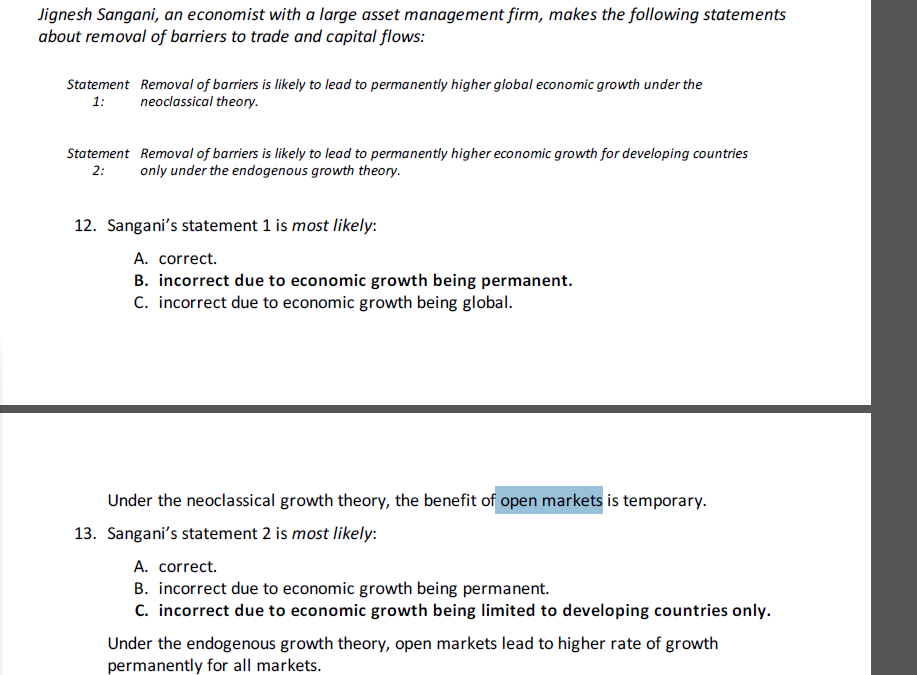 Jignesh Sangani, an economist with a large asset management firm, makes the following statements about removal of barriers to trade and capital flows:

Statement 1: Removal of barriers is likely to lead to permanently higher global economic growth under the neoclassical theory.

Statement 2: Removal of barriers is likely to lead to permanently higher economic growth for developing countries only under the endogenous growth theory.

12. Sangani's statement 1 is most likely:

A. correct.
B. incorrect due to economic growth being permanent.
C. incorrect due to economic growth being global.

Under the neoclassical growth theory, the benefit of open markets is temporary.

13. Sangani's statement 2 is most likely:

A. correct.
B. incorrect due to economic growth being permanent.
C. incorrect due to economic growth being limited to developing countries only.

Under the endogenous growth theory, open markets lead to higher rate of growth permanently for all markets.